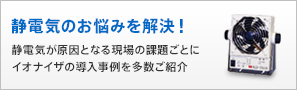 静電気のお悩みを解決！

静電気が原因となる現場の課題ごとにイオナイザの導入事例を多数ご紹介